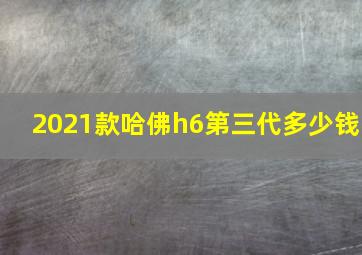 2021款哈佛h6第三代多少钱